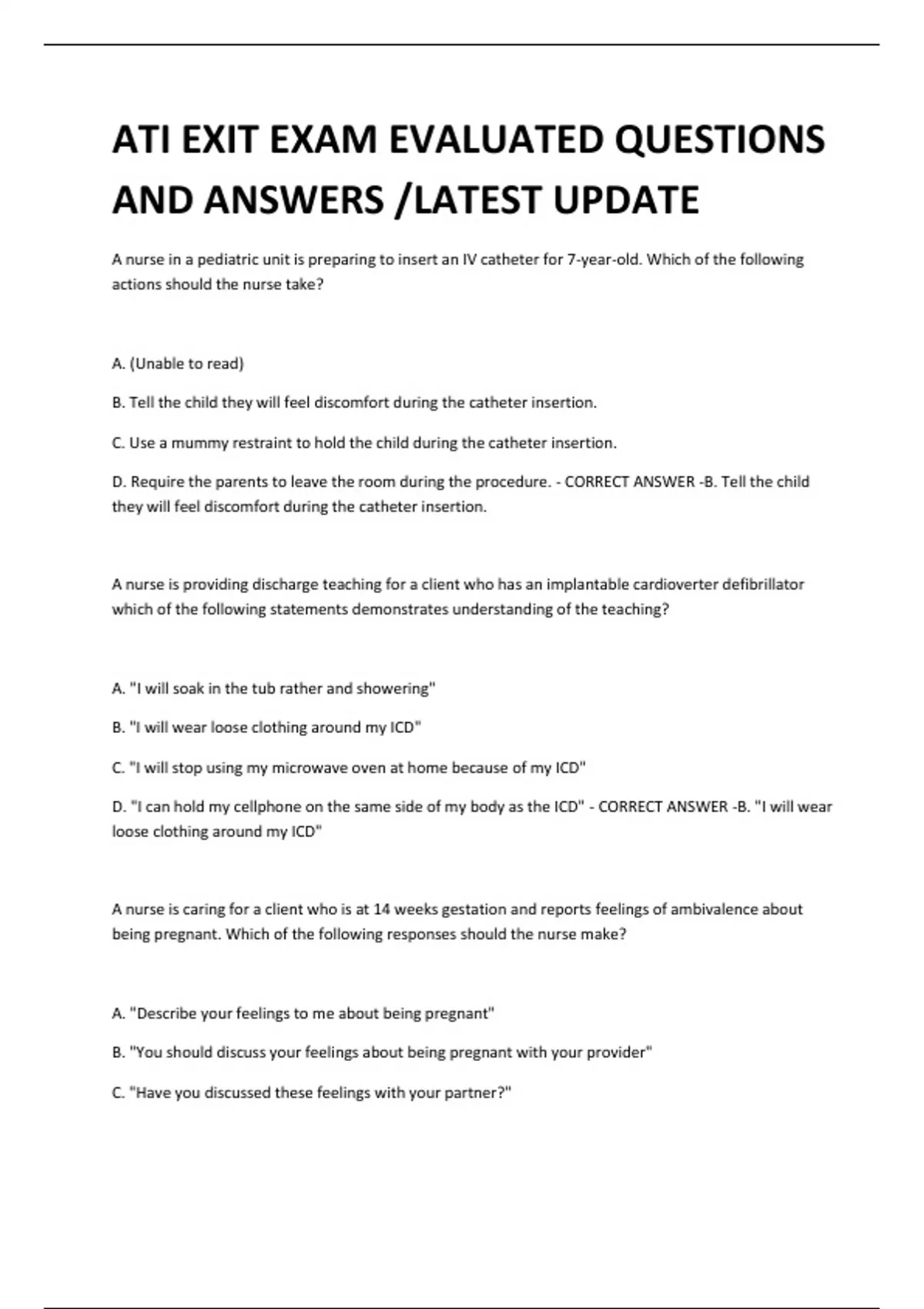 ATI EXIT EXAM EVALUATED QUESTIONS AND ANSWERS /LATEST UPDATE

A nurse in a pediatric unit is preparing to insert an IV catheter for 7-year-old. Which of the following actions should the nurse take?

A. (Unable to read)

B. Tell the child they will feel discomfort during the catheter insertion.

C. Use a mummy restraint to hold the child during the catheter insertion.

D. Require the parents to leave the room during the procedure. - CORRECT ANSWER -B. Tell the child they will feel discomfort during the catheter insertion.

A nurse is providing discharge teaching for a client who has an implantable cardioverter defibrillator which of the following statements demonstrates understanding of the teaching?

A. "I will soak in the tub rather and showering"

B. "I will wear loose clothing around my ICD"

C. "I will stop using my microwave oven at home because of my ICD"

D. "I can hold my cellphone on the same side of my body as the ICD" - CORRECT ANSWER -B. "I will wear loose clothing around my ICD"

A nurse is caring for a client who is at 14 weeks gestation and reports feelings of ambivalence about being pregnant. Which of the following responses should the nurse make?

A. "Describe your feelings to me about being pregnant"

B. "You should discuss your feelings about being pregnant with your provider"

C. "Have you discussed these feelings with your partner?"